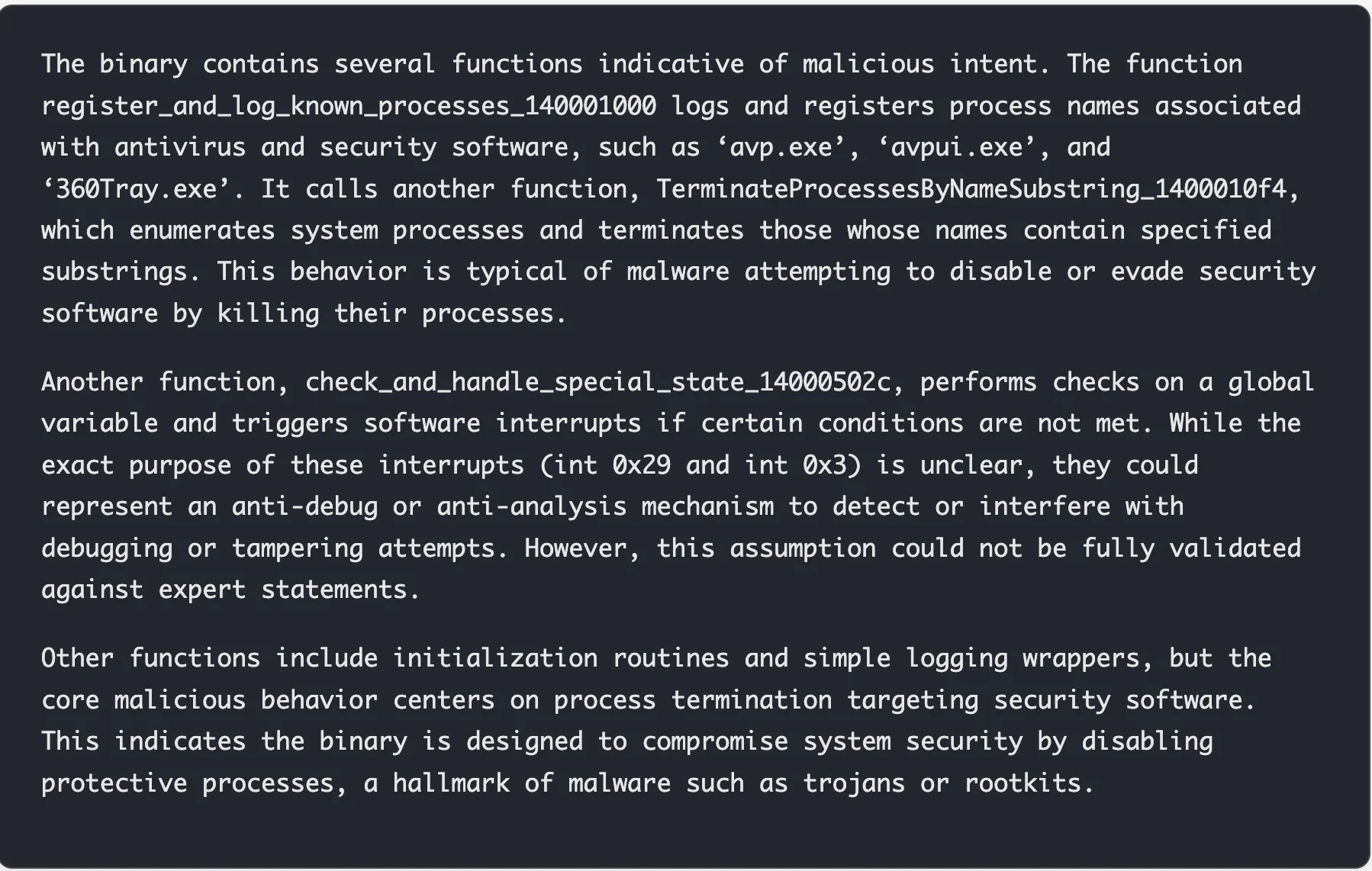 The binary contains several functions indicative of malicious intent. The function register_and_log_known_processes_140001000 logs and registers process names associated with antivirus and security software, such as ‘avp.exe’, ‘avpui.exe’, and ‘360Tray.exe’. It calls another function, TerminateProcessesByNameSubstring_1400010f4, which enumerates system processes and terminates those whose names contain specified substrings. This behavior is typical of malware attempting to disable or evade security software by killing their processes.

Another function, check_and_handle_special_state_14000502c, performs checks on a global variable and triggers software interrupts if certain conditions are not met. While the exact purpose of these interrupts (int 0x29 and int 0x3) is unclear, they could represent an anti-debug or anti-analysis mechanism to detect or interfere with debugging or tampering attempts. However, this assumption could not be fully validated against expert statements.

Other functions include initialization routines and simple logging wrappers, but the core malicious behavior centers on process termination targeting security software. This indicates the binary is designed to compromise system security by disabling protective processes, a hallmark of malware such as trojans or rootkits.